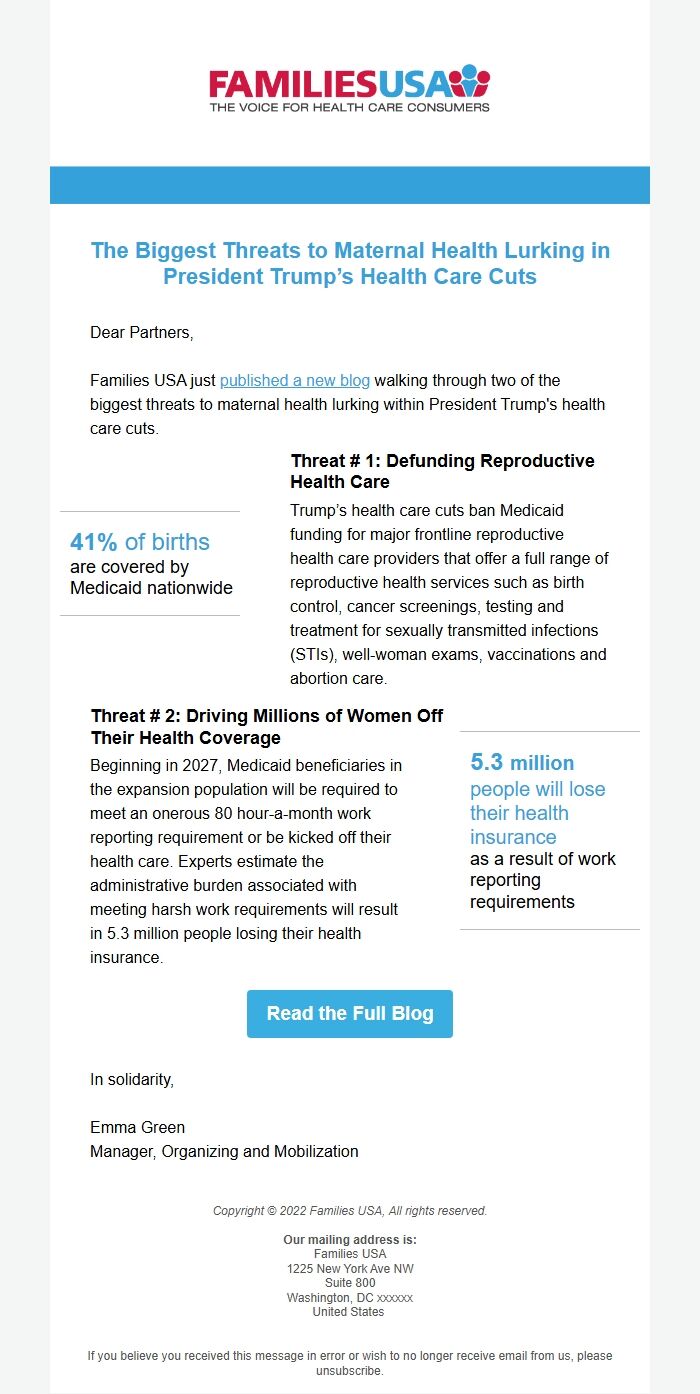 FAMILIESUSA
THE VOICE FOR HEALTH CARE CONSUMERS

The Biggest Threats to Maternal Health Lurking in President Trump's Health Care Cuts

Dear Partners,

Families USA just published a new blog walking through two of the biggest threats to maternal health lurking within President Trump's health care cuts.

41% of births are covered by Medicaid nationwide

Threat # 1: Defunding Reproductive Health Care

Trump's health care cuts ban Medicaid funding for major frontline reproductive health care providers that offer a full range of reproductive health services such as birth control, cancer screenings, testing and treatment for sexually transmitted infections (STIs), well-woman exams, vaccinations and abortion care.

Threat # 2: Driving Millions of Women Off Their Health Coverage

Beginning in 2027, Medicaid beneficiaries in the expansion population will be required to meet an onerous 80 hour-a-month work reporting requirement or be kicked off their health care. Experts estimate the administrative burden associated with meeting harsh work requirements will result in 5.3 million people losing their health insurance.

5.3 million people will lose their health insurance as a result of work reporting requirements

Read the Full Blog

In solidarity,

Emma Green
Manager, Organizing and Mobilization

Copyright © 2022 Families USA, All rights reserved.

Our mailing address is:
Families USA
1225 New York Ave NW
Suite 800
Washington, DC xxxxxx
United States

If you believe you received this message in error or wish to no longer receive email from us, please unsubscribe.